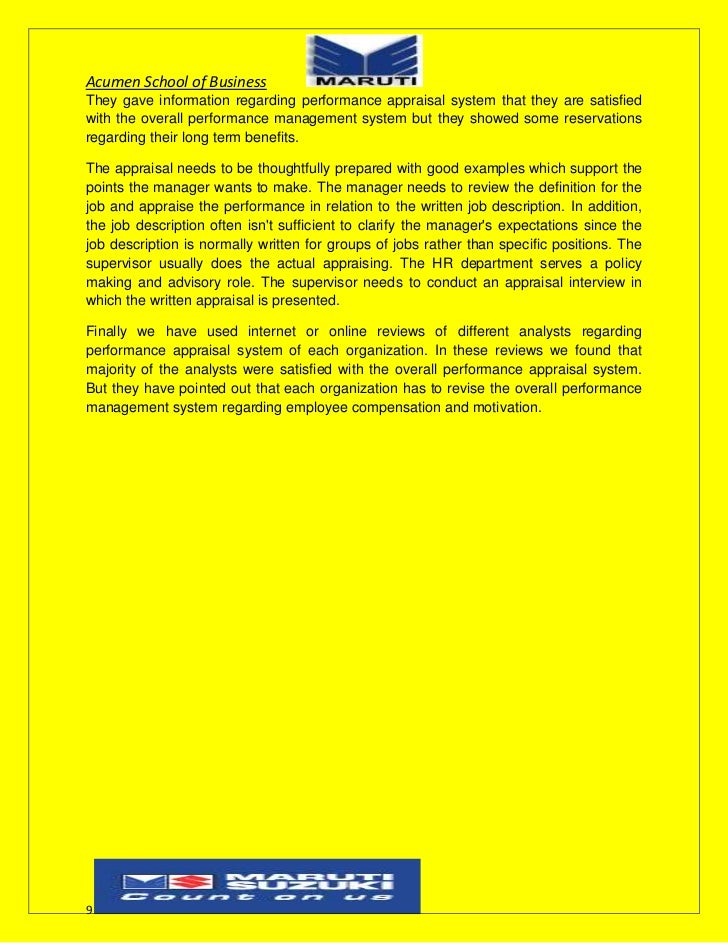 Acumen School of Business

MARUTI

They gave information regarding performance appraisal system that they are satisfied with the overall performance management system but they showed some reservations regarding their long term benefits.

The appraisal needs to be thoughtfully prepared with good examples which support the points the manager wants to make. The manager needs to review the definition for the job and appraise the performance in relation to the written job description. In addition, the job description often isn't sufficient to clarify the manager's expectations since the job description is normally written for groups of jobs rather than specific positions. The supervisor usually does the actual appraising. The HR department serves a policy making and advisory role. The supervisor needs to conduct an appraisal interview in which the written appraisal is presented.

Finally we have used internet or online reviews of different analysts regarding performance appraisal system of each organization. In these reviews we found that majority of the analysts were satisfied with the overall performance appraisal system. But they have pointed out that each organization has to revise the overall performance management system regarding employee compensation and motivation.

MARUTI SUZUKI
Count on us

9